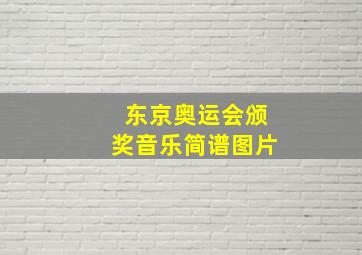 东京奥运会颁奖音乐简谱图片